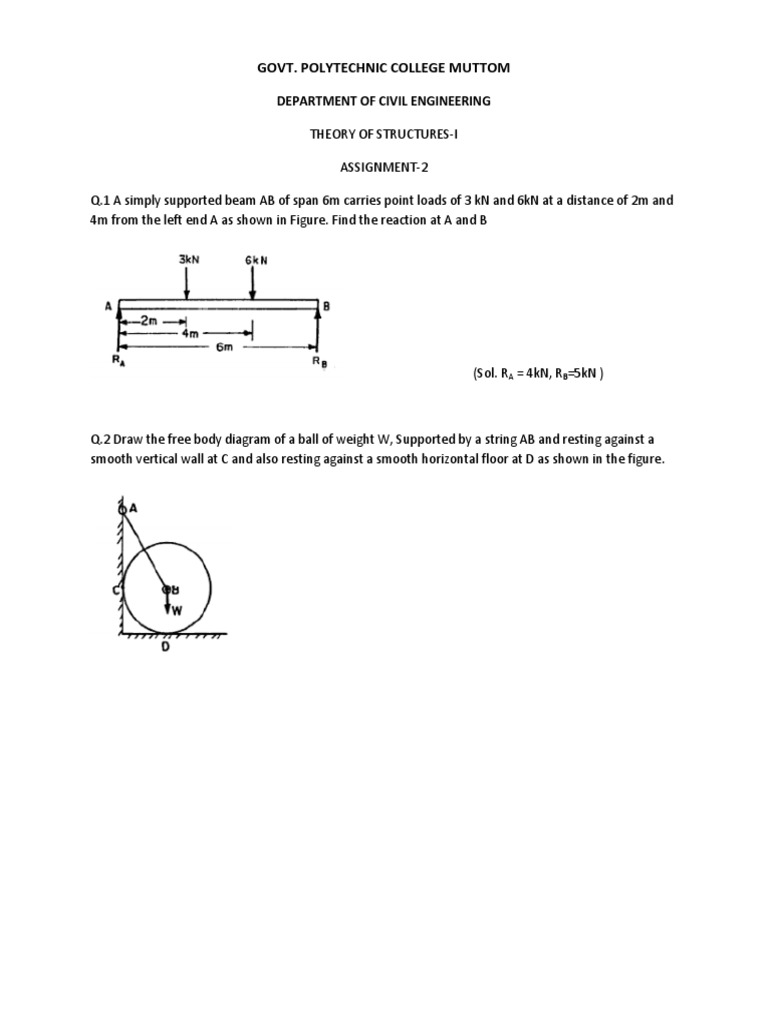 GOVT. POLYTECHNIC COLLEGE MUTTOM

DEPARTMENT OF CIVIL ENGINEERING

THEORY OF STRUCTURES-I

ASSIGNMENT-2

Q.1 A simply supported beam AB of span 6m carries point loads of 3 kN and 6kN at a distance of 2m and 4m from the left end A as shown in Figure. Find the reaction at A and B

3kN
6kN
A
B
2m
4m
6m
$R_A$
$R_B$

(Sol. $R_A$ = 4kN, $R_B$=5kN )

Q.2 Draw the free body diagram of a ball of weight W, Supported by a string AB and resting against a smooth vertical wall at C and also resting against a smooth horizontal floor at D as shown in the figure.

A
C
B
W
D